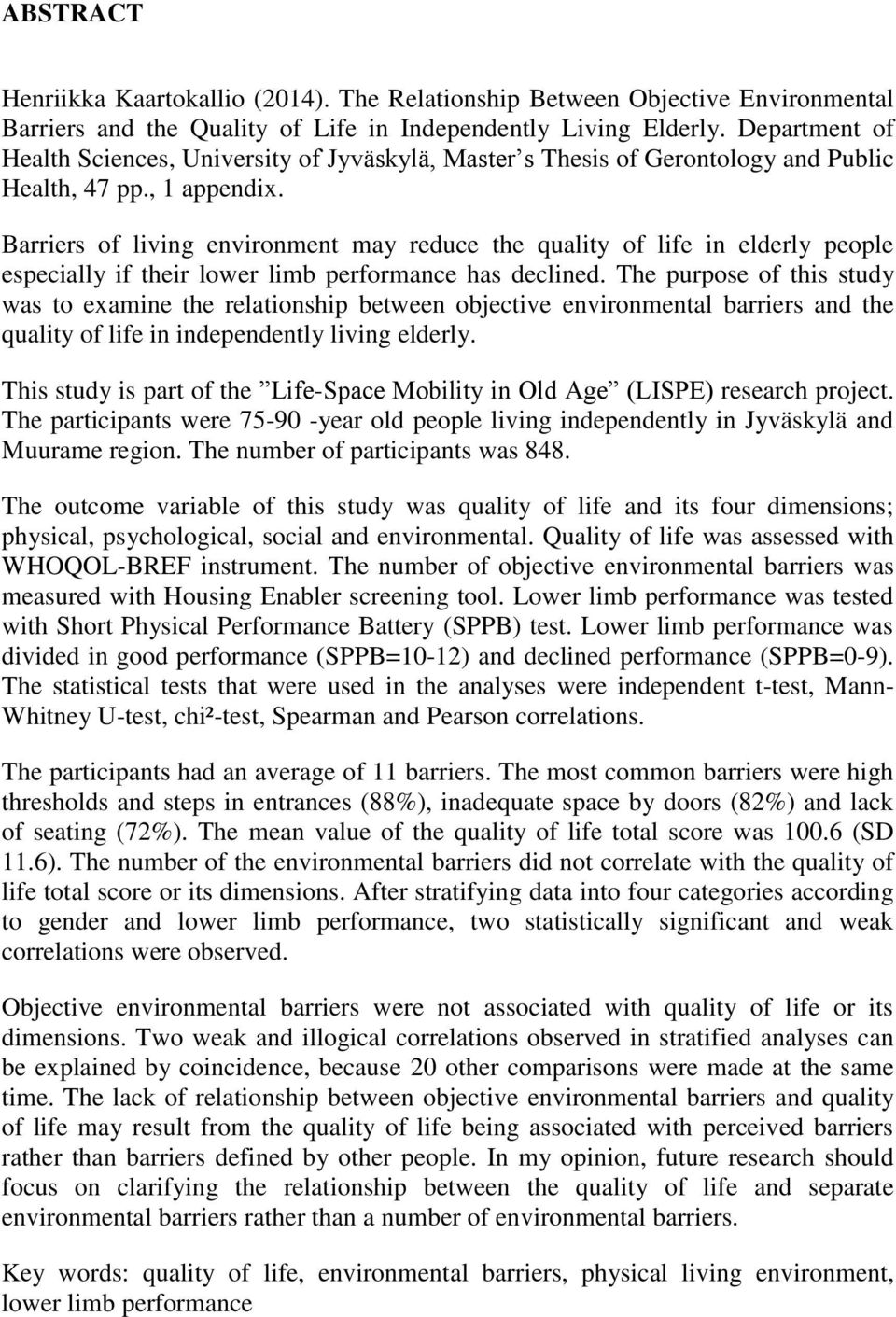 ABSTRACT

Henriikka Kaartokallio (2014). The Relationship Between Objective Environmental Barriers and the Quality of Life in Independently Living Elderly. Department of Health Sciences, University of Jyväskylä, Master s Thesis of Gerontology and Public Health, 47 pp., 1 appendix.

Barriers of living environment may reduce the quality of life in elderly people especially if their lower limb performance has declined. The purpose of this study was to examine the relationship between objective environmental barriers and the quality of life in independently living elderly.

This study is part of the ”Life-Space Mobility in Old Age” (LISPE) research project. The participants were 75-90 -year old people living independently in Jyväskylä and Muurame region. The number of participants was 848.

The outcome variable of this study was quality of life and its four dimensions; physical, psychological, social and environmental. Quality of life was assessed with WHOQOL-BREF instrument. The number of objective environmental barriers was measured with Housing Enabler screening tool. Lower limb performance was tested with Short Physical Performance Battery (SPPB) test. Lower limb performance was divided in good performance (SPPB=10-12) and declined performance (SPPB=0-9). The statistical tests that were used in the analyses were independent t-test, Mann-Whitney U-test, chi²-test, Spearman and Pearson correlations.

The participants had an average of 11 barriers. The most common barriers were high thresholds and steps in entrances (88%), inadequate space by doors (82%) and lack of seating (72%). The mean value of the quality of life total score was 100.6 (SD 11.6). The number of the environmental barriers did not correlate with the quality of life total score or its dimensions. After stratifying data into four categories according to gender and lower limb performance, two statistically significant and weak correlations were observed.

Objective environmental barriers were not associated with quality of life or its dimensions. Two weak and illogical correlations observed in stratified analyses can be explained by coincidence, because 20 other comparisons were made at the same time. The lack of relationship between objective environmental barriers and quality of life may result from the quality of life being associated with perceived barriers rather than barriers defined by other people. In my opinion, future research should focus on clarifying the relationship between the quality of life and separate environmental barriers rather than a number of environmental barriers.

Key words: quality of life, environmental barriers, physical living environment, lower limb performance